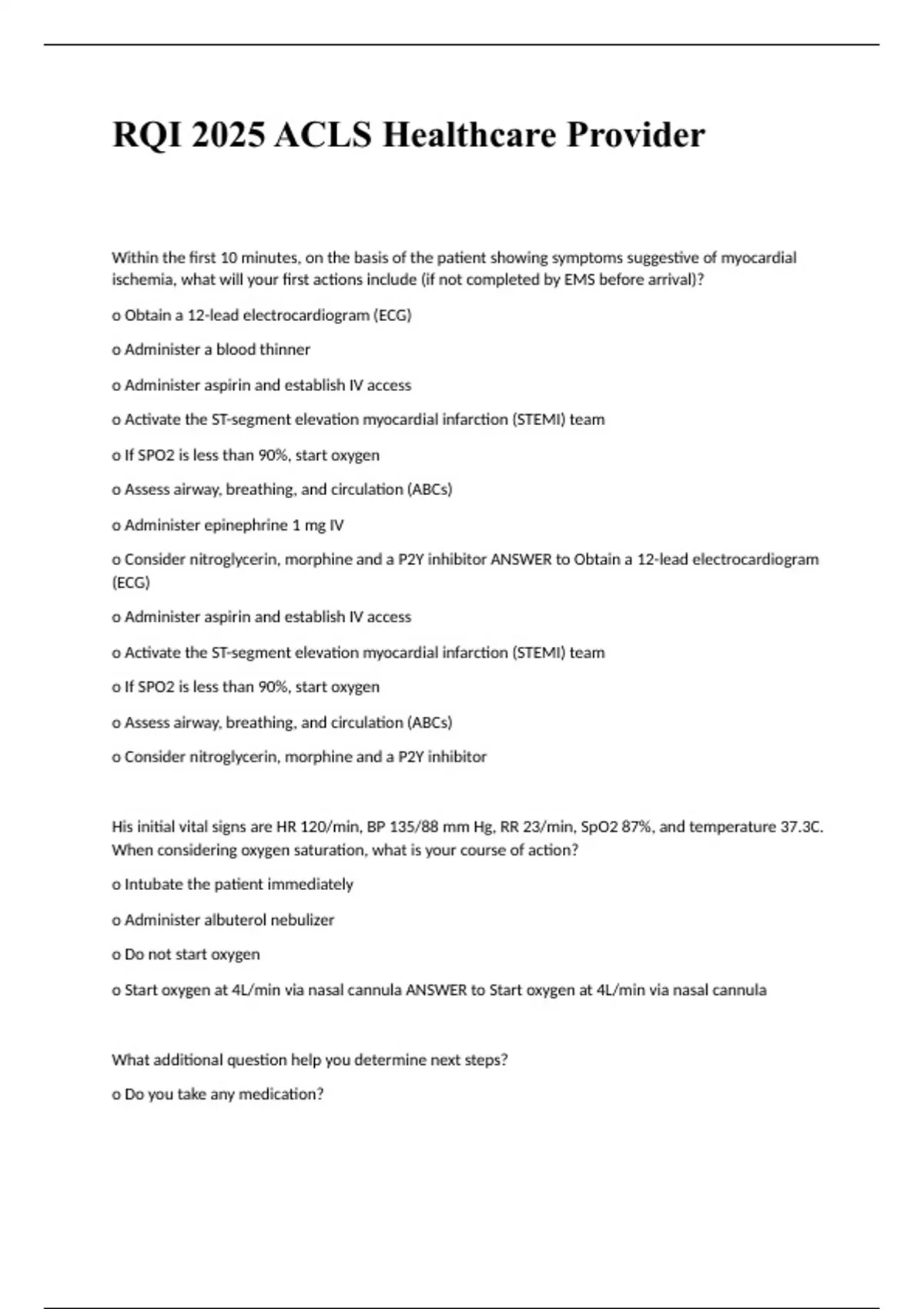 RQI 2025 ACLS Healthcare Provider

Within the first 10 minutes, on the basis of the patient showing symptoms suggestive of myocardial ischemia, what will your first actions include (if not completed by EMS before arrival)?

o Obtain a 12-lead electrocardiogram (ECG)

o Administer a blood thinner

o Administer aspirin and establish IV access

o Activate the ST-segment elevation myocardial infarction (STEMI) team

o If SPO2 is less than 90%, start oxygen

o Assess airway, breathing, and circulation (ABCs)

o Administer epinephrine 1 mg IV

o Consider nitroglycerin, morphine and a P2Y inhibitor ANSWER to Obtain a 12-lead electrocardiogram (ECG)

o Administer aspirin and establish IV access

o Activate the ST-segment elevation myocardial infarction (STEMI) team

o If SPO2 is less than 90%, start oxygen

o Assess airway, breathing, and circulation (ABCs)

o Consider nitroglycerin, morphine and a P2Y inhibitor

His initial vital signs are HR 120/min, BP 135/88 mm Hg, RR 23/min, SpO2 87%, and temperature 37.3C. When considering oxygen saturation, what is your course of action?

o Intubate the patient immediately

o Administer albuterol nebulizer

o Do not start oxygen

o Start oxygen at 4L/min via nasal cannula ANSWER to Start oxygen at 4L/min via nasal cannula

What additional question help you determine next steps?

o Do you take any medication?